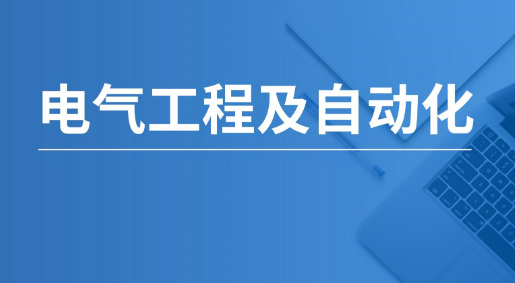 电气工程及自动化